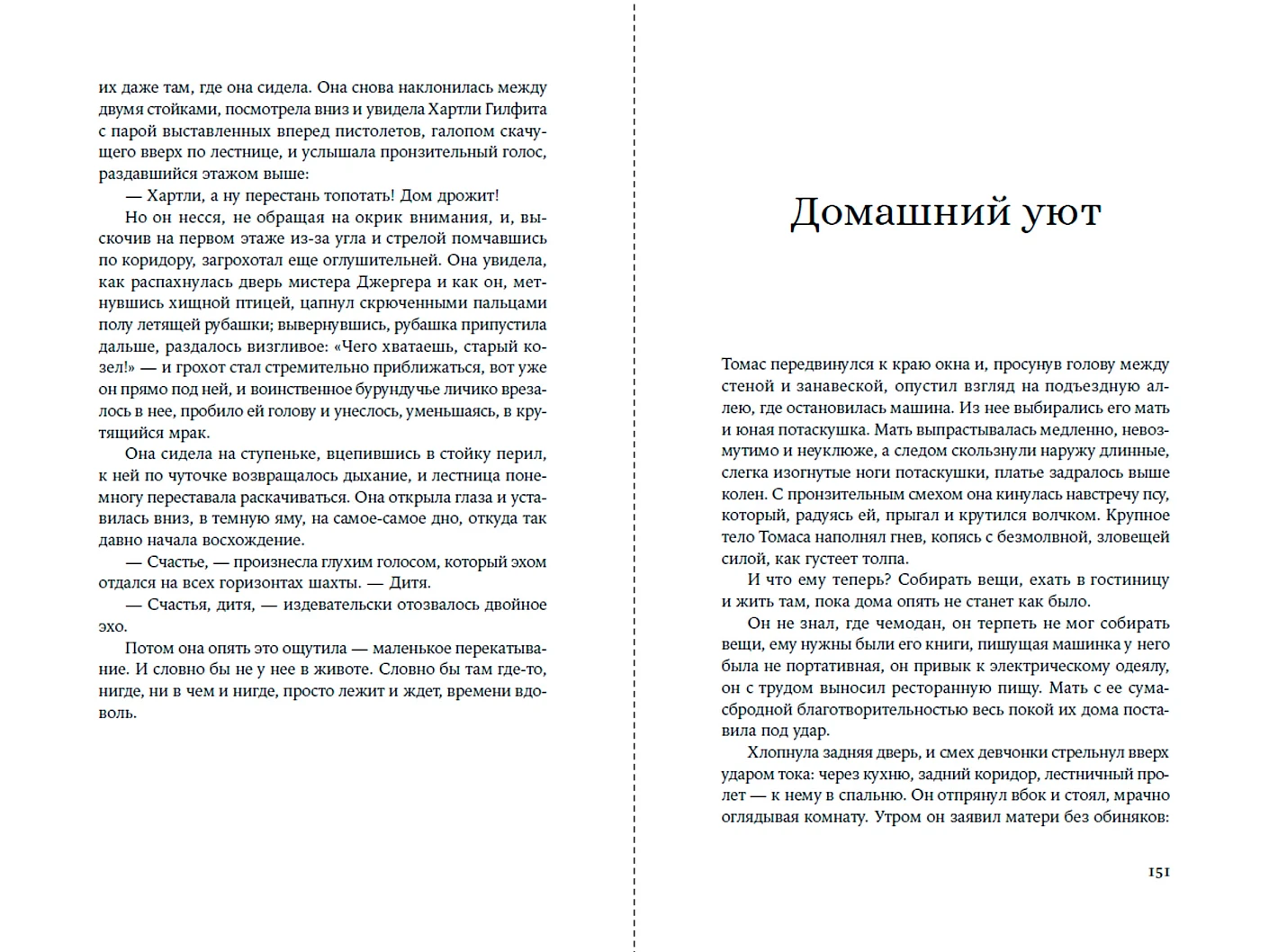 их даже там, где она сидела. Она снова наклонилась между двумя стойками, посмотрела вниз и увидела Хартли Гилфита с парой выставленных вперед пистолетов, галопом скачущего вверх по лестнице, и услышала пронзительный голос, раздавшийся этажом выше:

— Хартли, а ну перестань топотать! Дом дрожит!

Но он несся, не обращая на окрик внимания, и, выскочив на первом этаже из-за угла и стрелой помчавшись по коридору, загрохотал еще оглушительней. Она увидела, как распахнулась дверь мистера Джергера и как он, метнувшись хищной птицей, цапнул скрюченными пальцами полу летящей рубашки; вывернувшись, рубашка припустила дальше, раздалось визгливое: «Чего хватаешь, старый козел!» — и грохот стал стремительно приближаться, вот уже он прямо под ней, и воинственное бурундучье личико врезалось в нее, пробило ей голову и унеслось, уменьшаясь, в крутящийся мрак.

Она сидела на ступеньке, вцепившись в стойку перил, к ней по чуточке возвращалось дыхание, и лестница понемногу переставала раскачиваться. Она открыла глаза и уставилась вниз, в темную яму, на самое-самое дно, откуда так давно начала восхождение.

— Счастье, — произнесла глухим голосом, который эхом отдался на всех горизонтах шахты. — Дитя.

— Счастья, дитя, — издевательски отозвалось двойное эхо.

Потом она опять это ощутила — маленькое перекатывание. И словно бы не у нее в животе. Словно бы там где-то, нигде, ни в чем и нигде, просто лежит и ждет, времени вдоволь.

Домашний уют

Томас передвинулся к краю окна и, просунув голову между стеной и занавеской, опустил взгляд на подъездную аллею, где остановилась машина. Из нее выбирались его мать и юная потаскушка. Мать выпрастывалась медленно, невозмутимо и неуклюже, а следом скользнули наружу длинные, слегка изогнутые ноги потаскушки, платье задралось выше колен. С пронзительным смехом она кинулась навстречу псу, который, радуясь ей, прыгал и крутился волчком. Крупное тело Томаса наполнял гнев, копясь с безмолвной, зловещей силой, как густеет толпа.

И что ему теперь? Собирать вещи, ехать в гостиницу и жить там, пока дома опять не станет как было.

Он не знал, где чемодан, он терпеть не мог собирать вещи, ему нужны были его книги, пишущая машинка у него была не портативная, он привык к электрическому одеялу, он с трудом выносил ресторанную пищу. Мать с ее сумасбродной благотворительностью весь покой их дома поставила под удар.

Хлопнула задняя дверь, и смех девчонки стрельнул вверх ударом тока: через кухню, задний коридор, лестничный пролет — к нему в спальню. Он отпрянул вбок и стоял, мрачно оглядывая комнату. Утром он заявил матери без обиняков:

151